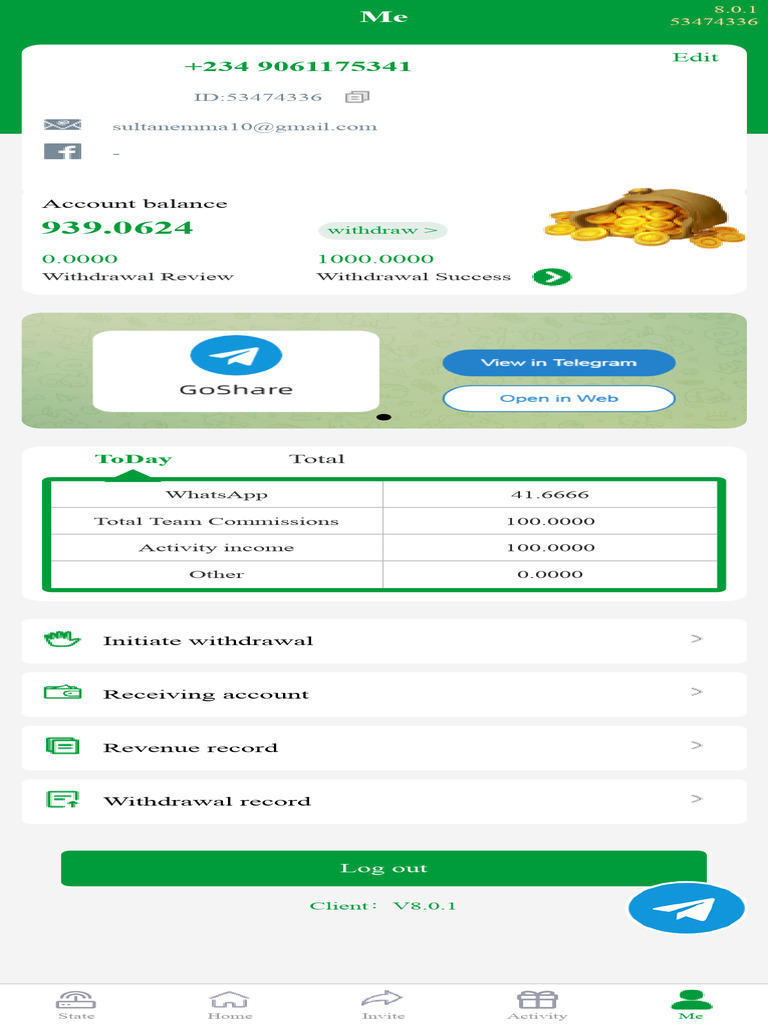 Me

8.0.1
53474336

+234 9061175341

Edit

ID:53474336

sultanemma10@gmail.com

-

Account balance
939.0624

withdraw >

0.0000
Withdrawal Review

1000.0000
Withdrawal Success

GoShare

View in Telegram

Open in Web

ToDay Total

| WhatsApp | 41.6666 |
|---|---|
| Total Team Commissions | 100.0000 |
| Activity income | 100.0000 |
| Other | 0.0000 |

Initiate withdrawal >

Receiving account >

Revenue record >

Withdrawal record >

Log out

Client: V8.0.1

State Home Invite Activity Me